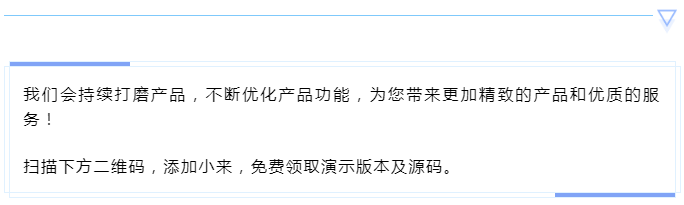 我们会持续打磨产品，不断优化产品功能，为您带来更加精致的产品和优质的服务！

扫描下方二维码，添加小来，免费领取演示版本及源码。